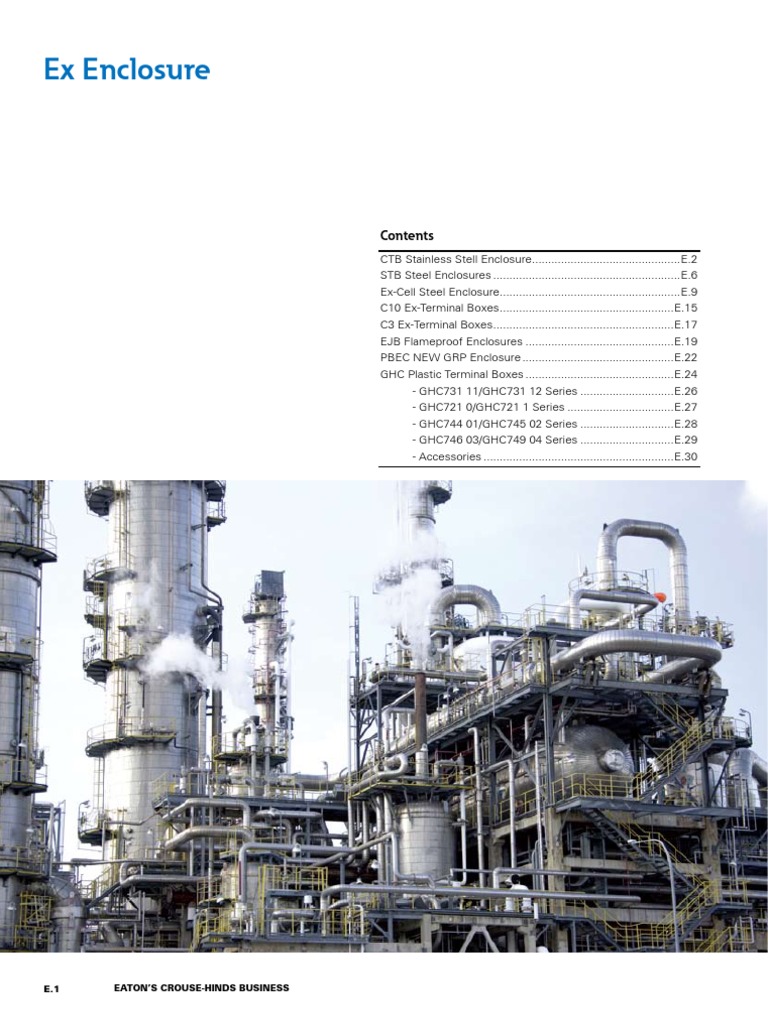 Ex Enclosure

Contents

CTB Stainless Stell Enclosure E.2
STB Steel Enclosures E.6
Ex-Cell Steel Enclosure E.9
C10 Ex-Terminal Boxes E.15
C3 Ex-Terminal Boxes E.17
EJB Flameproof Enclosures E.19
PBEC NEW GRP Enclosure E.22
GHC Plastic Terminal Boxes E.24
- GHC731 11/GHC731 12 Series E.26
- GHC721 0/GHC721 1 Series E.27
- GHC744 01/GHC745 02 Series E.28
- GHC746 03/GHC749 04 Series E.29
- Accessories E.30

E.1 EATON'S CROUSE-HINDS BUSINESS